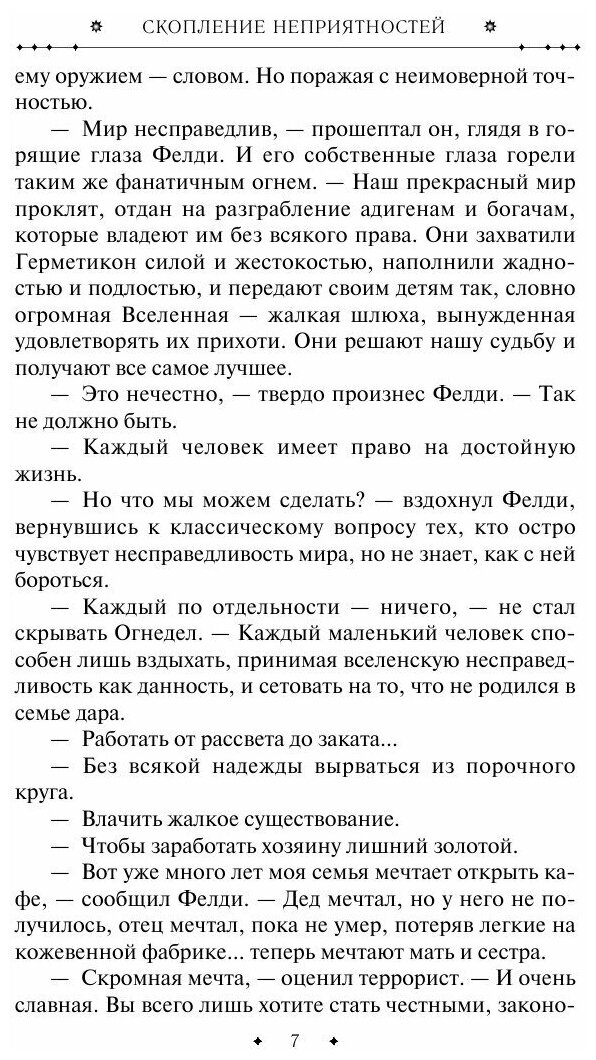 СКОПЛЕНИЕ НЕПРИЯТНОСТЕЙ

ему оружием — словом. Но поражая с неимоверной точностью.

— Мир несправедлив, — прошептал он, глядя в горящие глаза Фелди. И его собственные глаза горели таким же фанатичным огнем. — Наш прекрасный мир проклят, отдан на разграбление адигенам и богачам, которые владеют им без всякого права. Они захватили Герметикон силой и жестокостью, наполнили жадностью и подлостью, и передают своим детям так, словно огромная Вселенная — жалкая шлюха, вынужденная удовлетворять их прихоти. Они решают нашу судьбу и получают все самое лучшее.

— Это нечестно, — твердо произнес Фелди. — Так не должно быть.

— Каждый человек имеет право на достойную жизнь.

— Но что мы можем сделать? — вздохнул Фелди, вернувшись к классическому вопросу тех, кто остро чувствует несправедливость мира, но не знает, как с ней бороться.

— Каждый по отдельности — ничего, — не стал скрывать Огнедел. — Каждый маленький человек способен лишь вздыхать, принимая вселенскую несправедливость как данность, и сетовать на то, что не родился в семье дара.

— Работать от рассвета до заката...

— Без всякой надежды вырваться из порочного круга.

— Влачить жалкое существование.

— Чтобы заработать хозяину лишний золотой.

— Вот уже много лет моя семья мечтает открыть кафе, — сообщил Фелди. — Дед мечтал, но у него не получилось, отец мечтал, пока не умер, потеряв легкие на кожевенной фабрике... теперь мечтают мать и сестра.

— Скромная мечта, — оценил террорист. — И очень славная. Вы всего лишь хотите стать честными, законо-

7